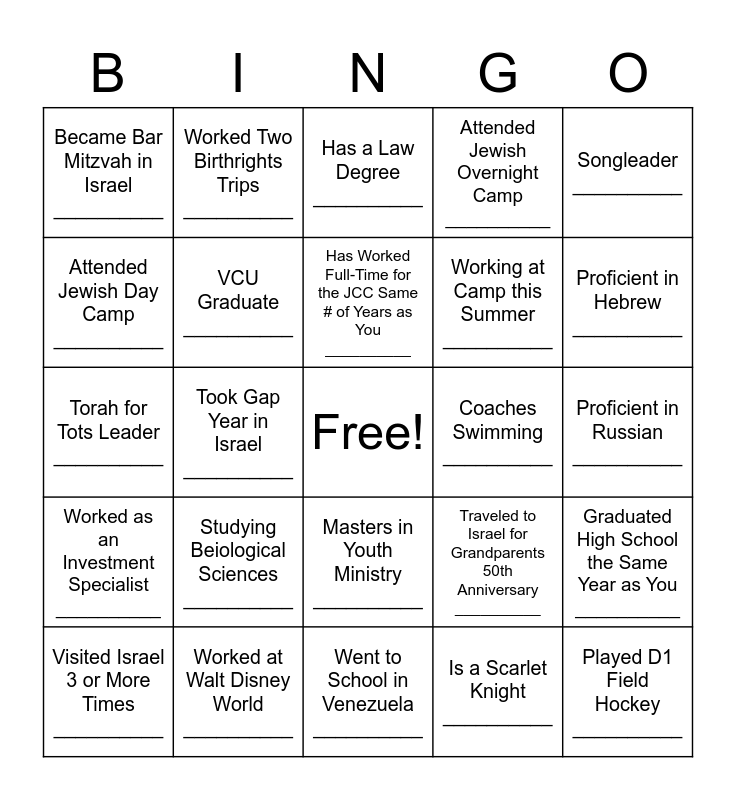 | B | I | N | G | O |
|---|---|---|---|---|
| Became Bar Mitzvah in Israel ____ | Worked Two Birthrights Trips ____ | Has a Law Degree ____ | Attended Jewish Overnight Camp ____ | Songleader ____ |
| Attended Jewish Day Camp ____ | VCU Graduate ____ | Has Worked Full-Time for the JCC Same # of Years as You ____ | Working at Camp this Summer ____ | Proficient in Hebrew ____ |
| Torah for Tots Leader ____ | Took Gap Year in Israel ____ | Free! | Coaches Swimming ____ | Proficient in Russian ____ |
| Worked as an Investment Specialist ____ | Studying Beiological Sciences ____ | Masters in Youth Ministry ____ | Traveled to Israel for Grandparents 50th Anniversary ____ | Graduated High School the Same Year as You ____ |
| Visited Israel 3 or More Times ____ | Worked at Walt Disney World ____ | Went to School in Venezuela ____ | Is a Scarlet Knight ____ | Played D1 Field Hockey ____ |